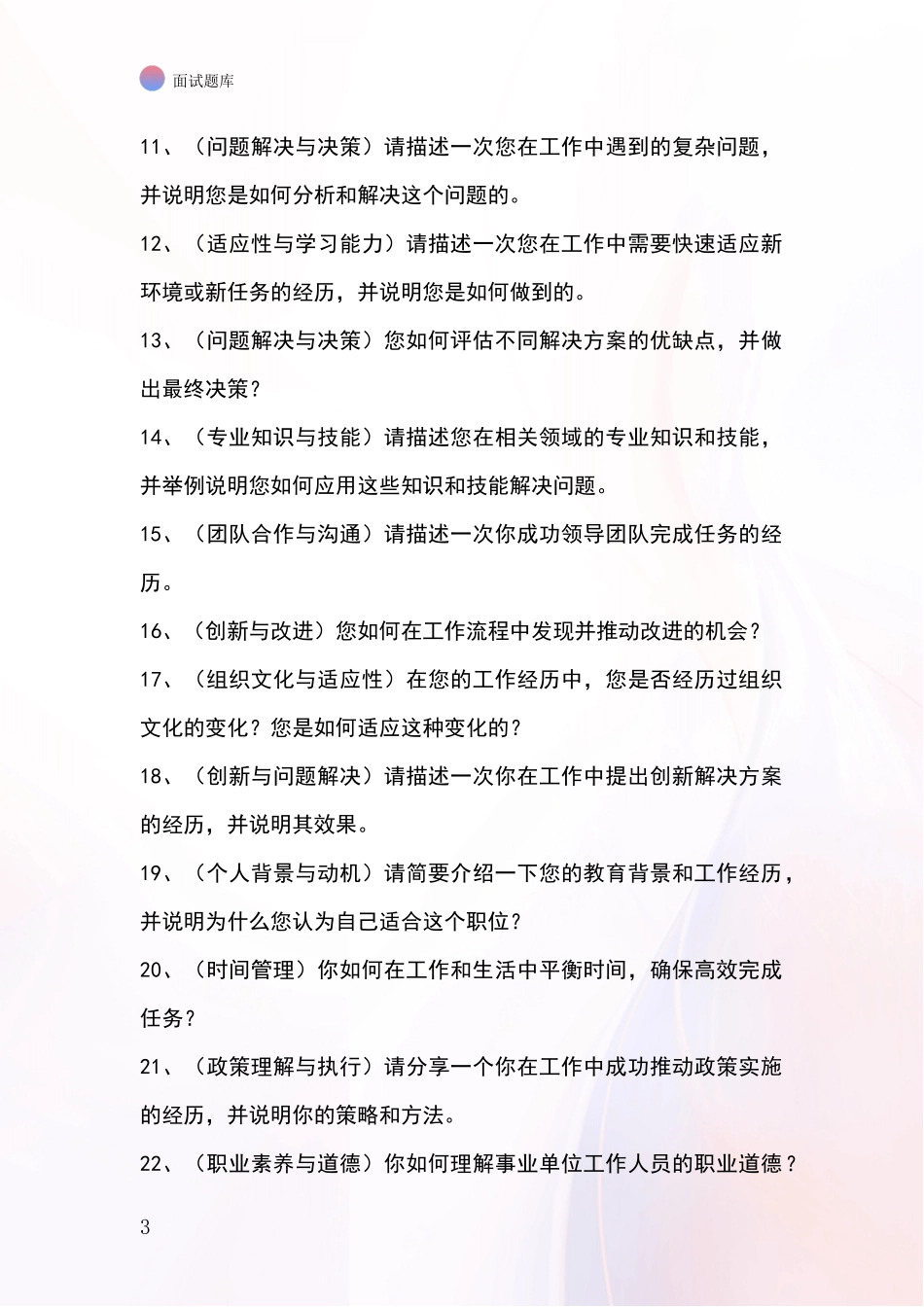 面试题库

11、（问题解决与决策）请描述一次您在工作中遇到的复杂问题，并说明您是如何分析和解决这个问题的。

12、（适应性与学习能力）请描述一次您在工作中需要快速适应新环境或新任务的经历，并说明您是如何做到的。

13、（问题解决与决策）您如何评估不同解决方案的优缺点，并做出最终决策？

14、（专业知识与技能）请描述您在相关领域的专业知识和技能，并举例说明您如何应用这些知识和技能解决问题。

15、（团队合作与沟通）请描述一次你成功领导团队完成任务的经历。

16、（创新与改进）您如何在工作流程中发现并推动改进的机会？

17、（组织文化与适应性）在您的工作经历中，您是否经历过组织文化的变化？您是如何适应这种变化的？

18、（创新与问题解决）请描述一次你在工作中提出创新解决方案的经历，并说明其效果。

19、（个人背景与动机）请简要介绍一下您的教育背景和工作经历，并说明为什么您认为自己适合这个职位？

20、（时间管理）你如何在工作和生活中平衡时间，确保高效完成任务？

21、（政策理解与执行）请分享一个你在工作中成功推动政策实施的经历，并说明你的策略和方法。

22、（职业素养与道德）你如何理解事业单位工作人员的职业道德？

3